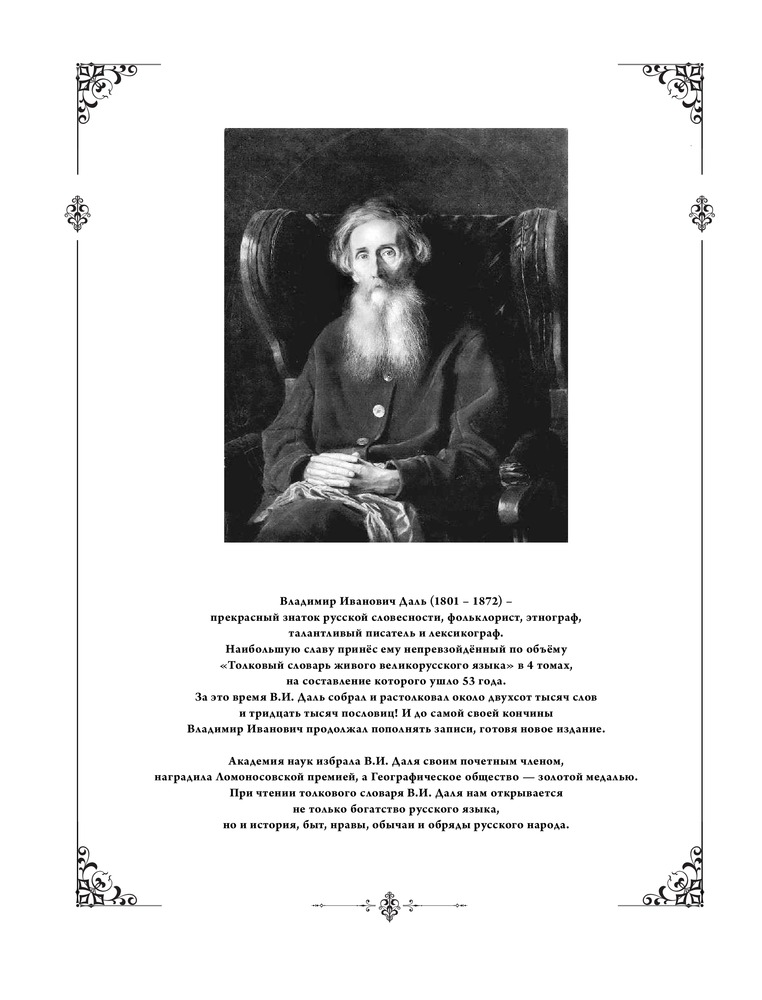 Владимир Иванович Даль (1801 – 1872) – прекрасный знаток русской словесности, фольклорист, этнограф, талантливый писатель и лексикограф. Наибольшую славу принёс ему непревзойдённый по объёму «Толковый словарь живого великорусского языка» в 4 томах, на составление которого ушло 53 года. За это время В.И. Даль собрал и растолковал около двухсот тысяч слов и тридцать тысяч пословиц! И до самой своей кончины Владимир Иванович продолжал пополнять записи, готовя новое издание.

Академия наук избрала В.И. Даля своим почетным членом, наградила Ломоносовской премией, а Географическое общество — золотой медалью. При чтении толкового словаря В.И. Даля нам открывается не только богатство русского языка, но и история, быт, нравы, обычаи и обряды русского народа.